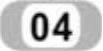 04